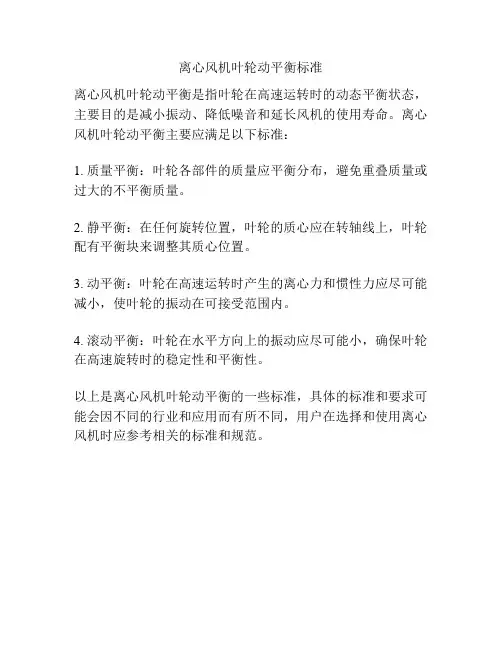 离心风机叶轮动平衡标准

离心风机叶轮动平衡是指叶轮在高速运转时的动态平衡状态，主要目的是减小振动、降低噪音和延长风机的使用寿命。离心风机叶轮动平衡主要应满足以下标准：

1. 质量平衡：叶轮各部件的质量应平衡分布，避免重叠质量或过大的不平衡质量。

2. 静平衡：在任何旋转位置，叶轮的质心应在转轴线上，叶轮配有平衡块来调整其质心位置。

3. 动平衡：叶轮在高速运转时产生的离心力和惯性力应尽可能减小，使叶轮的振动在可接受范围内。

4. 滚动平衡：叶轮在水平方向上的振动应尽可能小，确保叶轮在高速旋转时的稳定性和平衡性。

以上是离心风机叶轮动平衡的一些标准，具体的标准和要求可能会因不同的行业和应用而有所不同，用户在选择和使用离心风机时应参考相关的标准和规范。